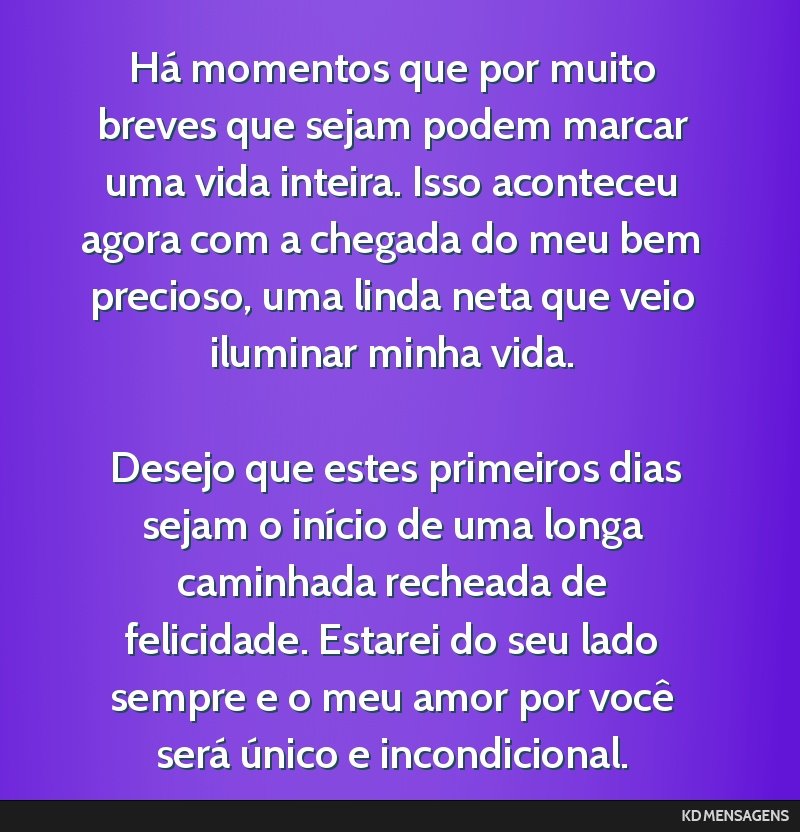 Há momentos que por muito breves que sejam podem marcar uma vida inteira. Isso aconteceu agora com a chegada do meu bem precioso, uma linda neta que veio iluminar minha vida.

Desejo que estes primeiros dias sejam o início de uma longa caminhada recheada de felicidade. Estarei do seu lado sempre e o meu amor por você será único e incondicional.

KD MENSAGENS